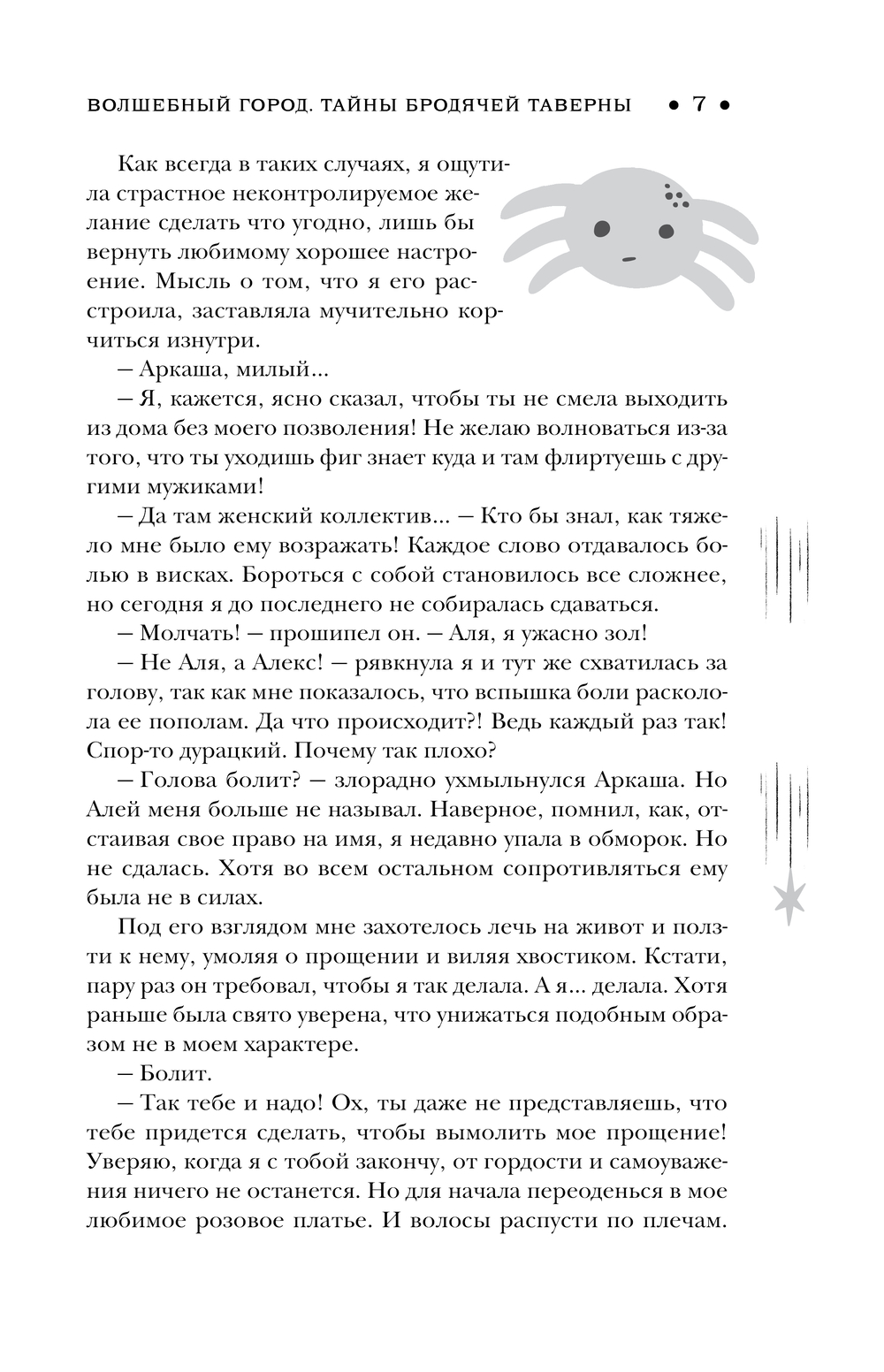 ВОЛШЕБНЫЙ ГОРОД. ТАЙНЫ БРОДЯЧЕЙ ТАВЕРНЫ • 7 •

Как всегда в таких случаях, я ощутила страстное неконтролируемое желание сделать что угодно, лишь бы вернуть любимому хорошее настроение. Мысль о том, что я его расстроила, заставляла мучительно корчиться изнутри.

— Аркаша, милый...

— Я, кажется, ясно сказал, чтобы ты не смела выходить из дома без моего позволения! Не желаю волноваться из-за того, что ты уходишь фиг знает куда и там флиртуешь с другими мужиками!

— Да там женский коллектив... — Кто бы знал, как тяжело мне было ему возражать! Каждое слово отдавалось болью в висках. Бороться с собой становилось все сложнее, но сегодня я до последнего не собиралась сдаваться.

— Молчать! — прошипел он. — Аля, я ужасно зол!

— Не Аля, а Алекс! — рявкнула я и тут же схватилась за голову, так как мне показалось, что вспышка боли расколола ее пополам. Да что происходит?! Ведь каждый раз так! Спор-то дурацкий. Почему так плохо?

— Голова болит? — злорадно ухмыльнулся Аркаша. Но Алей меня больше не называл. Наверное, помнил, как, отстаивая свое право на имя, я недавно упала в обморок. Но не сдалась. Хотя во всем остальном сопротивляться ему была не в силах.

Под его взглядом мне захотелось лечь на живот и ползти к нему, умоляя о прощении и виляя хвостиком. Кстати, пару раз он требовал, чтобы я так делала. А я... делала. Хотя раньше была свято уверена, что унижаться подобным образом не в моем характере.

— Болит.

— Так тебе и надо! Ох, ты даже не представляешь, что тебе придется сделать, чтобы вымолить мое прощение! Уверяю, когда я с тобой закончу, от гордости и самоуважения ничего не останется. Но для начала переоденься в мое любимое розовое платье. И волосы распусти по плечам.